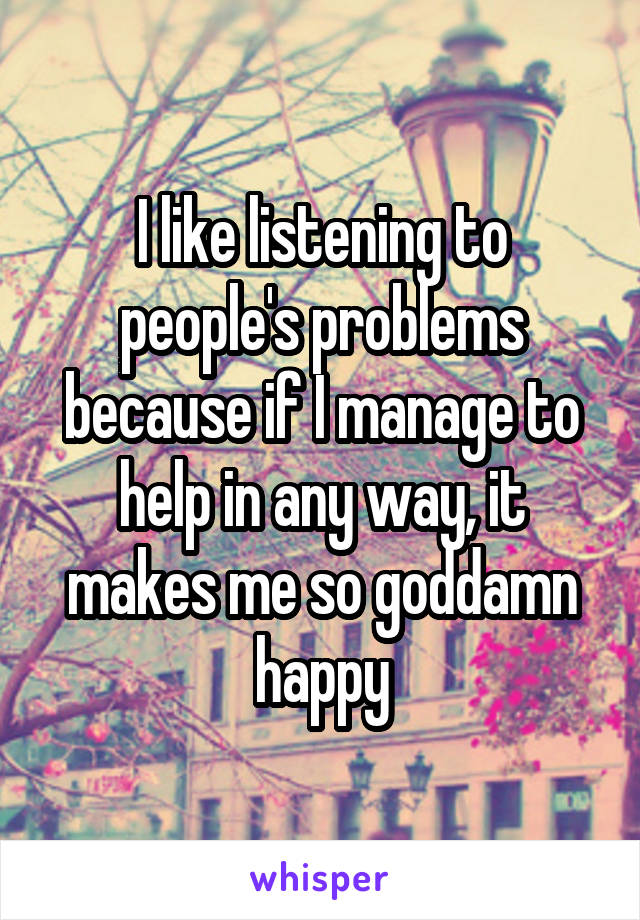 I like listening to people's problems because if I manage to help in any way, it makes me so goddamn happy

whisper